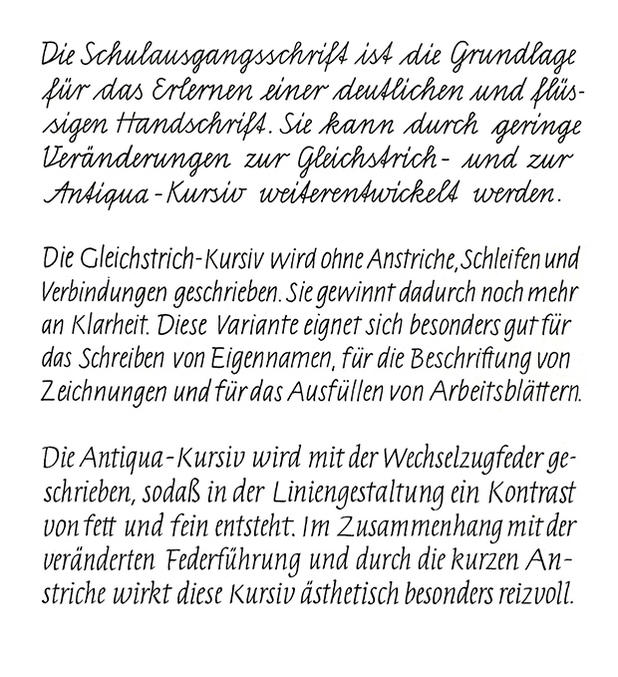 Die Schulausgangsschrift ist die Grundlage für das Erlernen einer deutlichen und flüssigen Handschrift. Sie kann durch geringe Veränderungen zur Gleichstrich- und zur Antiqua-Kursiv weiterentwickelt werden.

Die Gleichstrich-Kursiv wird ohne Anstriche, Schleifen und Verbindungen geschrieben. Sie gewinnt dadurch noch mehr an Klarheit. Diese Variante eignet sich besonders gut für das Schreiben von Eigennamen, für die Beschriftung von Zeichnungen und für das Ausfüllen von Arbeitsblättern.

Die Antiqua-Kursiv wird mit der Wechselzugfeder geschrieben, sodaß in der Liniengestaltung ein Kontrast von fett und fein entsteht. Im Zusammenhang mit der veränderten Federführung und durch die kurzen Anstriche wirkt diese Kursiv ästhetisch besonders reizvoll.